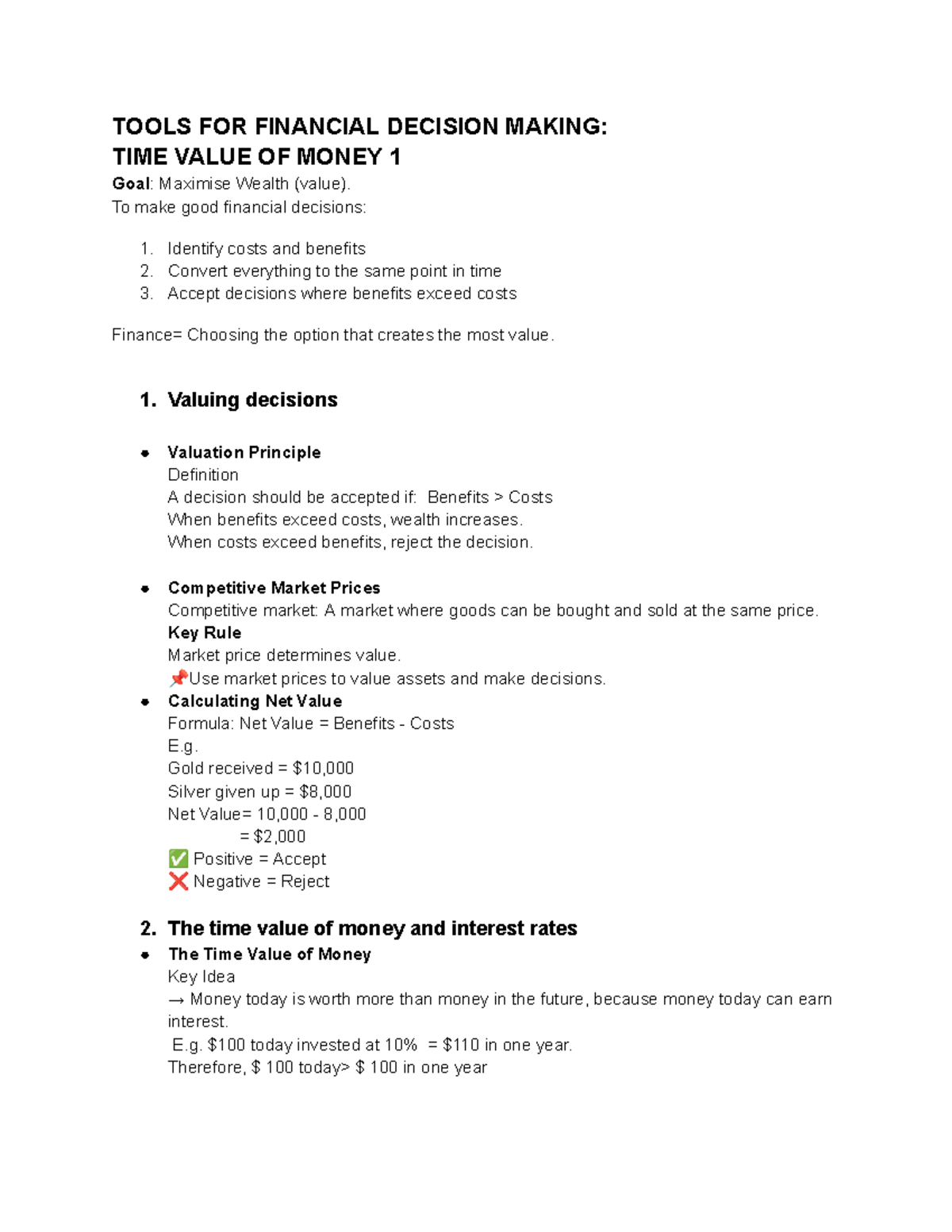 TOOLS FOR FINANCIAL DECISION MAKING:
TIME VALUE OF MONEY 1

Goal: Maximise Wealth (value).
To make good financial decisions:

1. Identify costs and benefits
2. Convert everything to the same point in time
3. Accept decisions where benefits exceed costs

Finance= Choosing the option that creates the most value.

1. Valuing decisions

• Valuation Principle
Definition
A decision should be accepted if: Benefits > Costs
When benefits exceed costs, wealth increases.
When costs exceed benefits, reject the decision.

• Competitive Market Prices
Competitive market: A market where goods can be bought and sold at the same price.
Key Rule
Market price determines value.
📌Use market prices to value assets and make decisions.

• Calculating Net Value
Formula: Net Value = Benefits - Costs
E.g.
Gold received = $10,000
Silver given up = $8,000
Net Value= 10,000 - 8,000
= $2,000
✅ Positive = Accept
❌ Negative = Reject

2. The time value of money and interest rates

• The Time Value of Money
Key Idea
→ Money today is worth more than money in the future, because money today can earn interest.
E.g. $100 today invested at 10% = $110 in one year.
Therefore, $ 100 today> $ 100 in one year